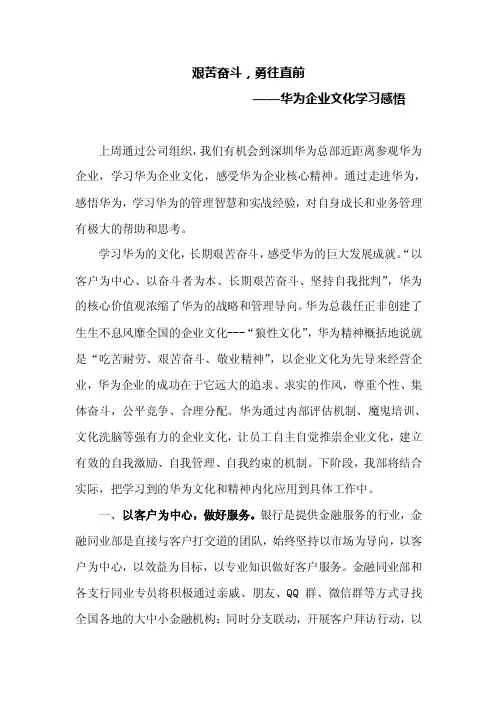 艰苦奋斗，勇往直前

——华为企业文化学习感悟

上周通过公司组织，我们有机会到深圳华为总部近距离参观华为企业，学习华为企业文化，感受华为企业核心精神。通过走进华为，感悟华为，学习华为的管理智慧和实战经验，对自身成长和业务管理有极大的帮助和思考。

学习华为的文化，长期艰苦奋斗，感受华为的巨大发展成就。“以客户为中心、以奋斗者为本、长期艰苦奋斗、坚持自我批判”，华为的核心价值观浓缩了华为的战略和管理导向。华为总裁任正非创建了生生不息风靡全国的企业文化---“狼性文化”，华为精神概括地说就是“吃苦耐劳、艰苦奋斗、敬业精神”，以企业文化为先导来经营企业，华为企业的成功在于它远大的追求、求实的作风，尊重个性、集体奋斗，公平竞争、合理分配。华为通过内部评估机制、魔鬼培训、文化洗脑等强有力的企业文化，让员工自主自觉推崇企业文化，建立有效的自我激励、自我管理、自我约束的机制。下阶段，我部将结合实际，把学习到的华为文化和精神内化应用到具体工作中。

一、以客户为中心，做好服务。银行是提供金融服务的行业，金融同业部是直接与客户打交道的团队，始终坚持以市场为导向，以客户为中心，以效益为目标，以专业知识做好客户服务。金融同业部和各支行同业专员将积极通过亲戚、朋友、QQ 群、微信群等方式寻找全国各地的大中小金融机构；同时分支联动，开展客户拜访行动，以